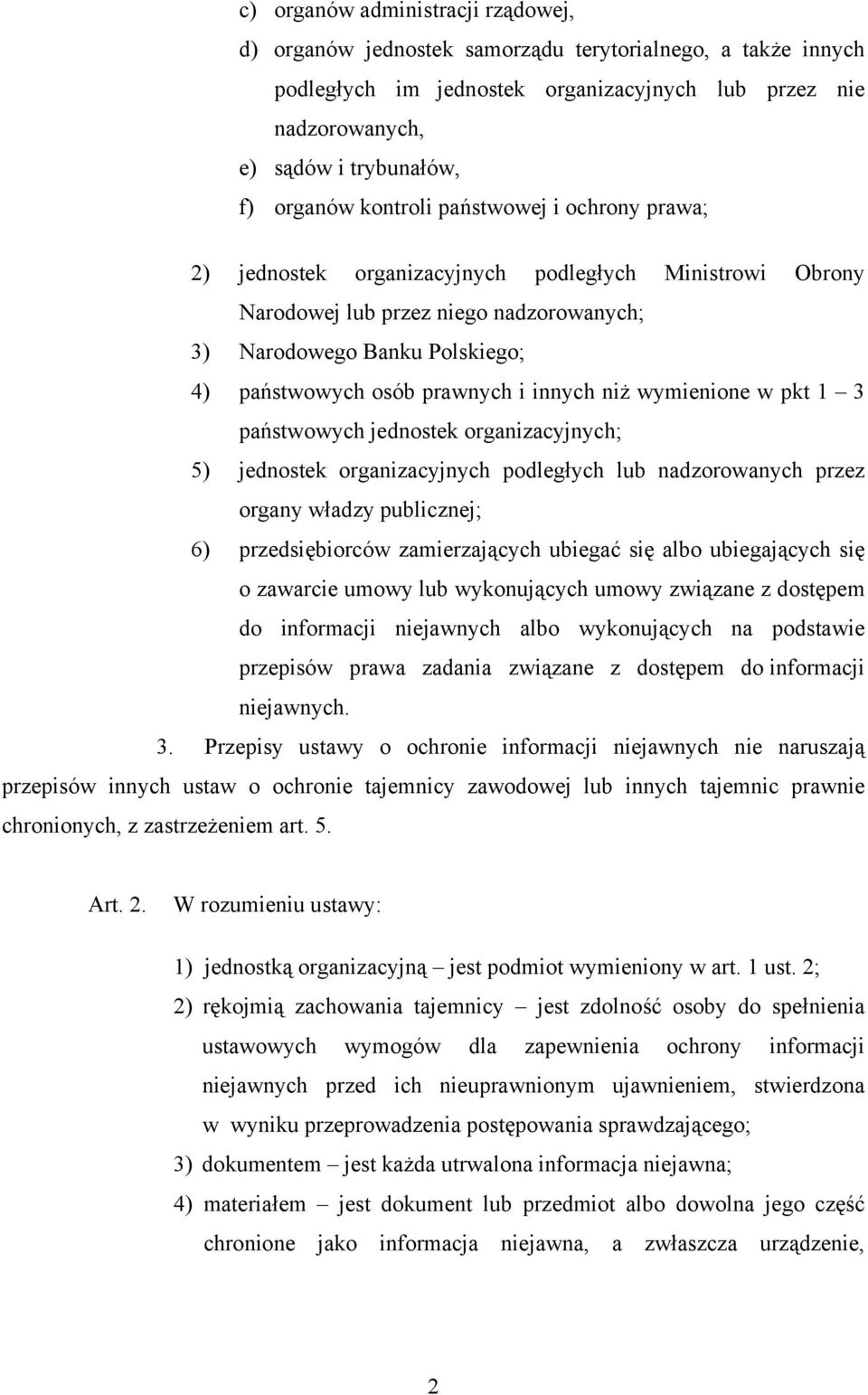 c) organów administracji rządowej,

d) organów jednostek samorządu terytorialnego, a także innych podległych im jednostek organizacyjnych lub przez nie nadzorowanych,

e) sądów i trybunałów,

f) organów kontroli państwowej i ochrony prawa;

2) jednostek organizacyjnych podległych Ministrowi Obrony Narodowej lub przez niego nadzorowanych;

3) Narodowego Banku Polskiego;

4) państwowych osób prawnych i innych niż wymienione w pkt 1 – 3 państwowych jednostek organizacyjnych;

5) jednostek organizacyjnych podległych lub nadzorowanych przez organy władzy publicznej;

6) przedsiębiorców zamierzających ubiegać się albo ubiegających się o zawarcie umowy lub wykonujących umowy związane z dostępem do informacji niejawnych albo wykonujących na podstawie przepisów prawa zadania związane z dostępem do informacji niejawnych.

3. Przepisy ustawy o ochronie informacji niejawnych nie naruszają przepisów innych ustaw o ochronie tajemnicy zawodowej lub innych tajemnic prawnie chronionych, z zastrzeżeniem art. 5.

Art. 2. W rozumieniu ustawy:

1) jednostką organizacyjną – jest podmiot wymieniony w art. 1 ust. 2;

2) rękojmią zachowania tajemnicy – jest zdolność osoby do spełnienia ustawowych wymogów dla zapewnienia ochrony informacji niejawnych przed ich nieuprawnionym ujawnieniem, stwierdzona w wyniku przeprowadzenia postępowania sprawdzającego;

3) dokumentem – jest każda utrwalona informacja niejawna;

4) materiałem – jest dokument lub przedmiot albo dowolna jego część chronione jako informacja niejawna, a zwłaszcza urządzenie,

2